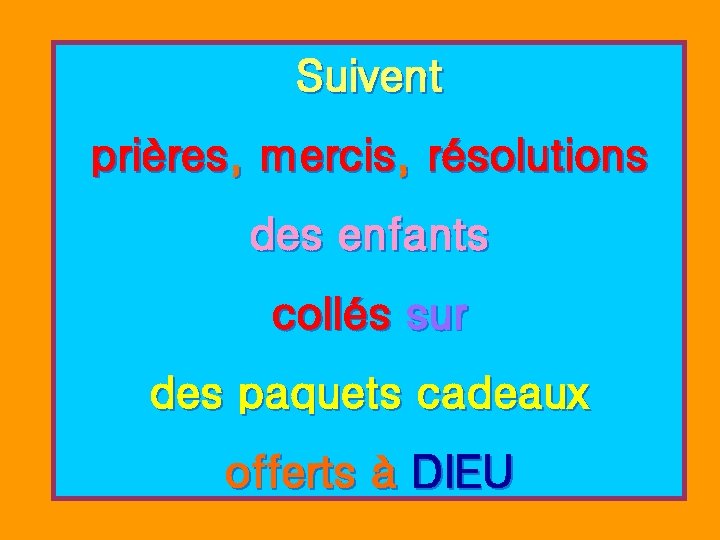 Suivent

prières, mercis, résolutions

des enfants

collés sur

des paquets cadeaux

offerts à DIEU